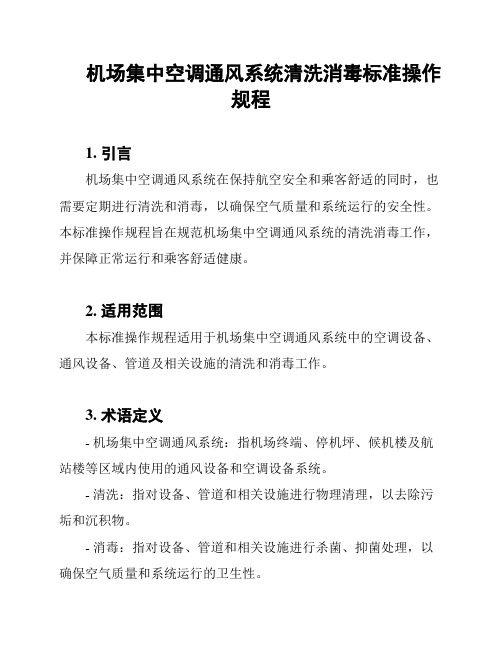 机场集中空调通风系统清洗消毒标准操作规程

1. 引言

机场集中空调通风系统在保持航空安全和乘客舒适的同时，也需要定期进行清洗和消毒，以确保空气质量和系统运行的安全性。本标准操作规程旨在规范机场集中空调通风系统的清洗消毒工作，并保障正常运行和乘客舒适健康。

2. 适用范围

本标准操作规程适用于机场集中空调通风系统中的空调设备、通风设备、管道及相关设施的清洗和消毒工作。

3. 术语定义

- 机场集中空调通风系统：指机场终端、停机坪、候机楼及航站楼等区域内使用的通风设备和空调设备系统。

- 清洗：指对设备、管道和相关设施进行物理清理，以去除污垢和沉积物。

- 消毒：指对设备、管道和相关设施进行杀菌、抑菌处理，以确保空气质量和系统运行的卫生性。